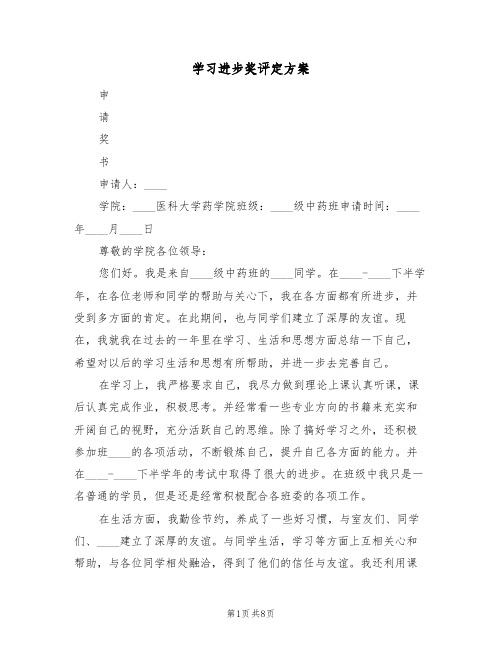 学习进步奖评定方案

申

请

奖

书

申请人：____

学院：____医科大学药学院班级：____级中药班申请时间：____年____月____日

尊敬的学院各位领导：

您们好。我是来自____级中药班的____同学。在____-____下半学年，在各位老师和同学的帮助与关心下，我在各方面都有所进步，并受到多方面的肯定。在此期间，也与同学们建立了深厚的友谊。现在，我就我在过去的一年里在学习、生活和思想方面总结一下自己，希望对以后的学习生活和思想有所帮助，并进一步去完善自己。

在学习上，我严格要求自己，我尽力做到理论上课认真听课，课后认真完成作业，积极思考。并经常看一些专业方向的书籍来充实和开阔自己的视野，充分活跃自己的思维。除了搞好学习之外，还积极参加班____的各项活动，不断锻炼自己，提升自己各方面的能力。并在____-____下半学年的考试中取得了很大的进步。在班级中我只是一名普通的学员，但是还是经常积极配合各班委的各项工作。

在生活方面，我勤俭节约，养成了一些好习惯，与室友们、同学们、____建立了深厚的友谊。与同学生活，学习等方面上互相关心和帮助，与各位同学相处融洽，得到了他们的信任与友谊。我还利用课

第1页 共8页